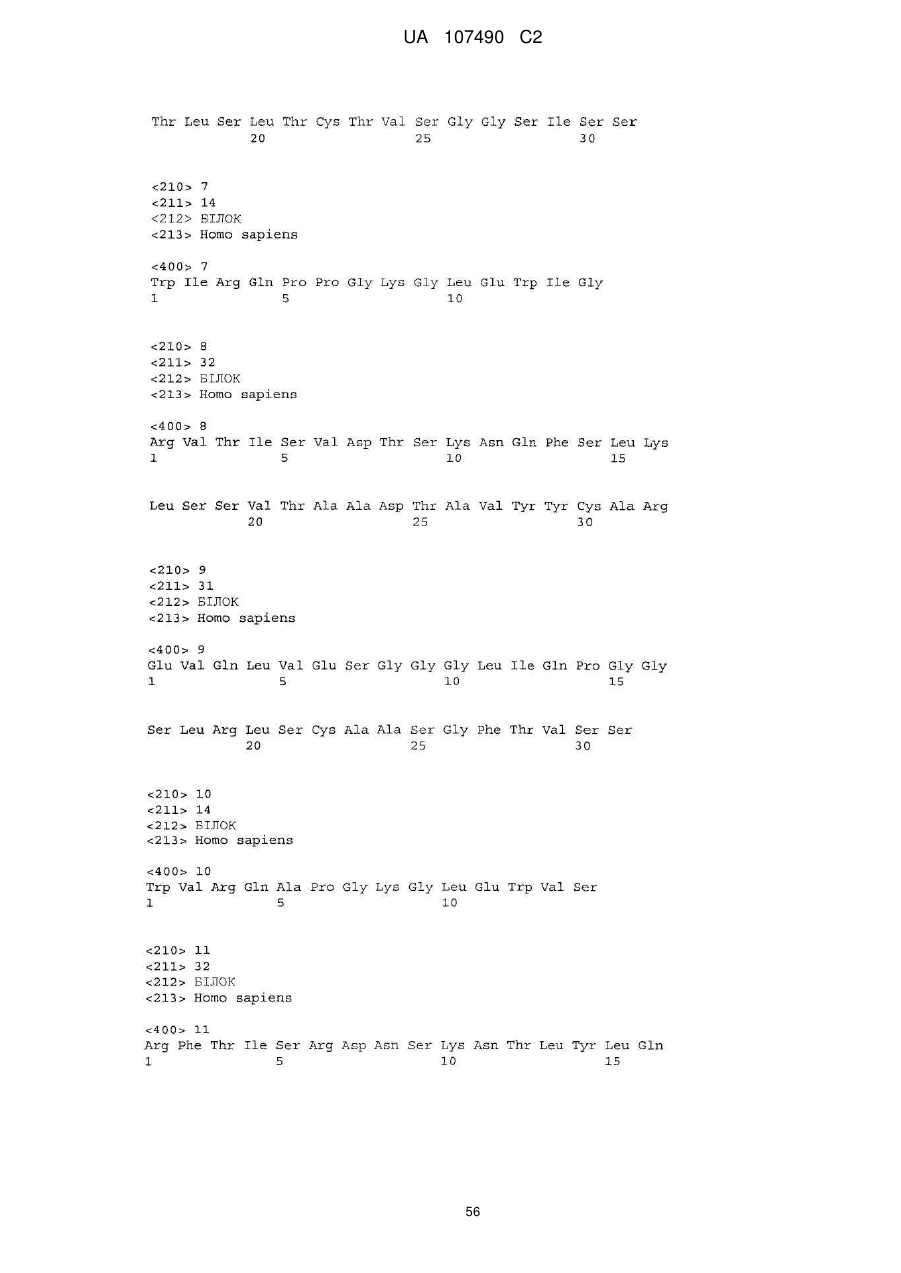 UA 107490 C2

Thr Leu Ser Leu Thr Cys Thr Val Ser Gly Gly Ser Ile Ser Ser
20 25 30

<210> 7
<211> 14
<212> БІЛОК
<213> Homo sapiens

<400> 7
Trp Ile Arg Gln Pro Pro Gly Lys Gly Leu Glu Trp Ile Gly
1 5 10

<210> 8
<211> 32
<212> БІЛОК
<213> Homo sapiens

<400> 8
Arg Val Thr Ile Ser Val Asp Thr Ser Lys Asn Gln Phe Ser Leu Lys
1 5 10 15

Leu Ser Ser Val Thr Ala Ala Asp Thr Ala Val Tyr Tyr Cys Ala Arg
20 25 30

<210> 9
<211> 31
<212> БІЛОК
<213> Homo sapiens

<400> 9
Glu Val Gln Leu Val Glu Ser Gly Gly Gly Leu Ile Gln Pro Gly Gly
1 5 10 15

Ser Leu Arg Leu Ser Cys Ala Ala Ser Gly Phe Thr Val Ser Ser
20 25 30

<210> 10
<211> 14
<212> БІЛОК
<213> Homo sapiens

<400> 10
Trp Val Arg Gln Ala Pro Gly Lys Gly Leu Glu Trp Val Ser
1 5 10

<210> 11
<211> 32
<212> БІЛОК
<213> Homo sapiens

<400> 11
Arg Phe Thr Ile Ser Arg Asp Asn Ser Lys Asn Thr Leu Tyr Leu Gln
1 5 10 15

56